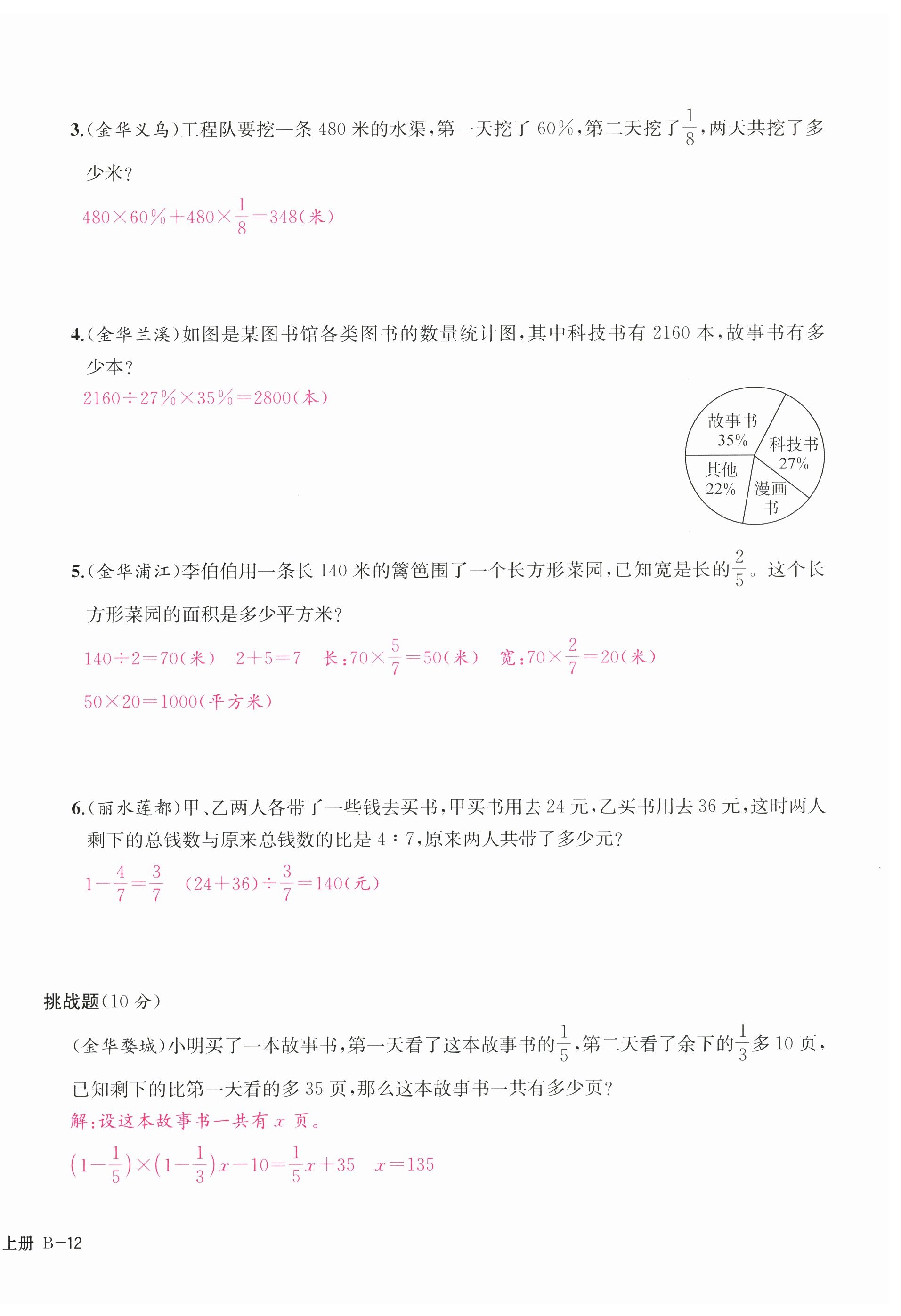 3.(金华义乌)工程队要挖一条 480 米的水渠,第一天挖了 60%,第二天挖了$\frac{1}{8}$,两天共挖了多少米?

$480\times60\%+480\times\frac{1}{8}=348$(米)

4.(金华兰溪)如图是某图书馆各类图书的数量统计图,其中科技书有 2160 本,故事书有多少本?

$2160\div27\%\times35\%=2800$(本)

故事书 35%
科技书 27%
其他 22%
漫画书

5.(金华浦江)李伯伯用一条长 140 米的篱笆围了一个长方形菜园,已知宽是长的$\frac{2}{5}$。这个长方形菜园的面积是多少平方米?

$140\div2=70$(米) $2+5=7$ 长:$70\times\frac{5}{7}=50$(米) 宽:$70\times\frac{2}{7}=20$(米)

$50\times20=1000$(平方米)

6.(丽水莲都)甲、乙两人各带了一些钱去买书,甲买书用去 24 元,乙买书用去 36 元,这时两人剩下的总钱数与原来总钱数的比是 4∶7,原来两人共带了多少元?

$1-\frac{4}{7}=\frac{3}{7}$ $(24+36)\div\frac{3}{7}=140$(元)

挑战题(10 分)

(金华婺城)小明买了一本故事书,第一天看了这本故事书的$\frac{1}{5}$,第二天看了余下的$\frac{1}{3}$多 10 页,已知剩下的比第一天看的多 35 页,那么这本故事书一共有多少页?

解:设这本故事书一共有 $x$ 页。

$(1-\frac{1}{5})\times(1-\frac{1}{3})x-10=\frac{1}{5}x+35$ $x=135$

上册 B-12